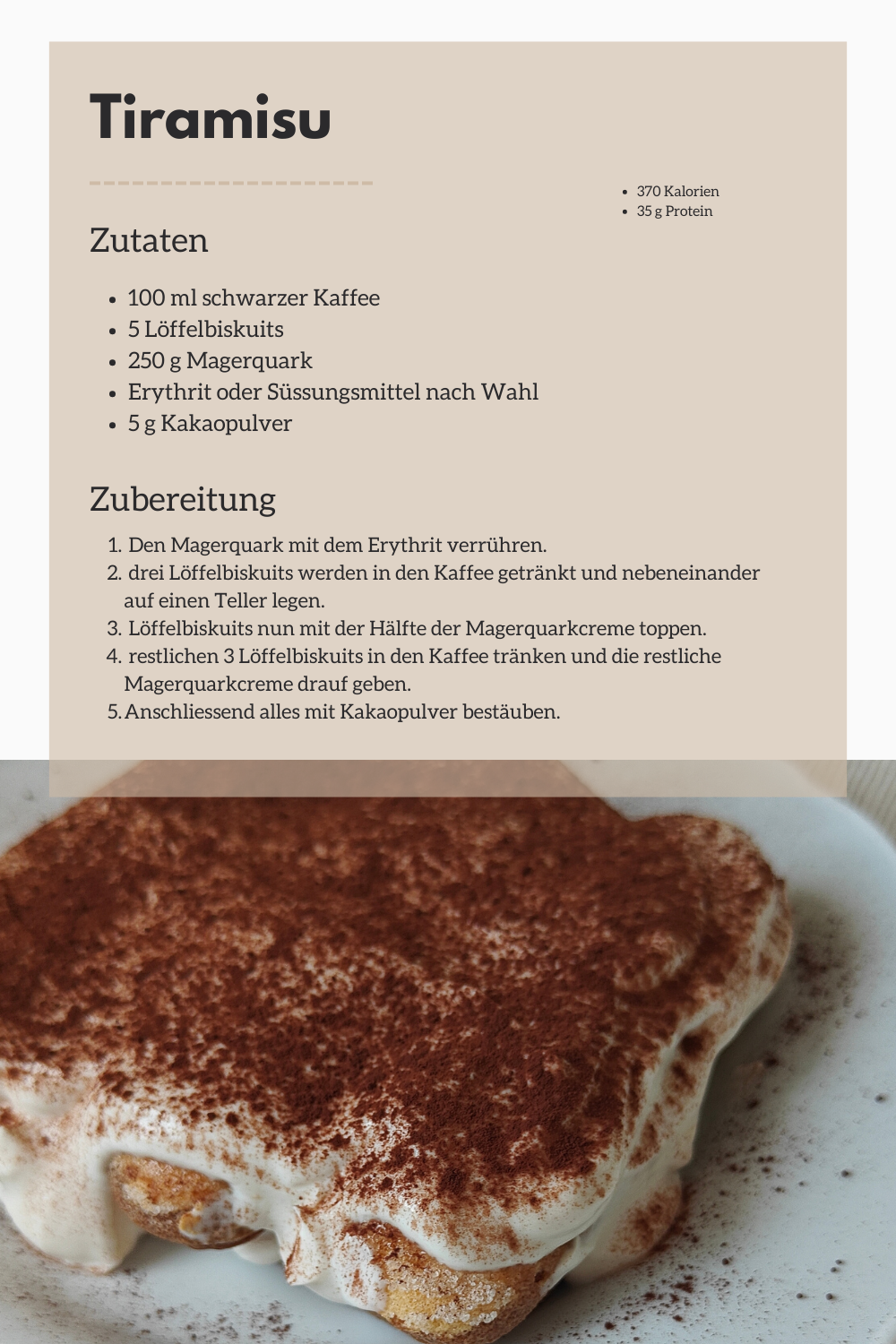 Tiramisu

- 370 Kalorien
- 35 g Protein

Zutaten

- 100 ml schwarzer Kaffee
- 5 Löffelbiskuits
- 250 g Magerquark
- Erythrit oder Süssungsmittel nach Wahl
- 5 g Kakaopulver

Zubereitung

1. Den Magerquark mit dem Erythrit verrühren.
2. drei Löffelbiskuits werden in den Kaffee getränkt und nebeneinander auf einen Teller legen.
3. Löffelbiskuits nun mit der Hälfte der Magerquarkcreme toppen.
4. restlichen 3 Löffelbiskuits in den Kaffee tränken und die restliche Magerquarkcreme drauf geben.
5. Anschliessend alles mit Kakaopulver bestäuben.